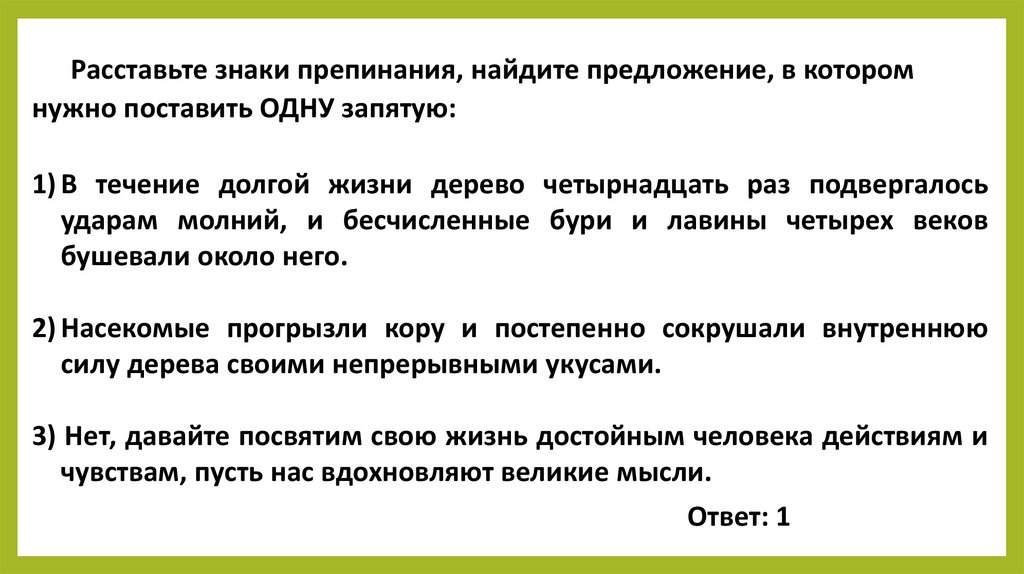 Расставьте знаки препинания, найдите предложение, в котором нужно поставить ОДНУ запятую:

1) В течение долгой жизни дерево четырнадцать раз подвергалось ударам молний, и бесчисленные бури и лавины четырех веков бушевали около него.

2) Насекомые прогрызли кору и постепенно сокрушали внутреннюю силу дерева своими непрерывными укусами.

3) Нет, давайте посвятим свою жизнь достойным человека действиям и чувствам, пусть нас вдохновляют великие мысли.

Ответ: 1